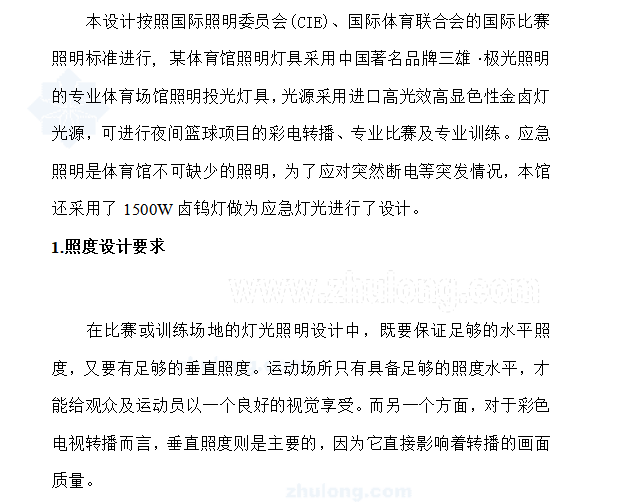 本设计按照国际照明委员会(CIE)、国际体育联合会的国际比赛照明标准进行，某体育馆照明灯具采用中国著名品牌三雄·极光照明的专业体育场馆照明投光灯具，光源采用进口高光效高显色性金卤灯光源，可进行夜间篮球项目的彩电转播、专业比赛及专业训练。应急照明是体育馆不可缺少的照明，为了应对突然断电等突发情况，本馆还采用了 1500W 卤钨灯做为应急灯光进行了设计。

1.照度设计要求

www.zhulong.com

在比赛或训练场地的灯光照明设计中，既要保证足够的水平照度，又要有足够的垂直照度。运动场所只有具备足够的照度水平，才能给观众及运动员以一个良好的视觉享受。而另一个方面，对于彩色电视转播而言，垂直照度则是主要的，因为它直接影响着转播的画面质量。

zhulong.com